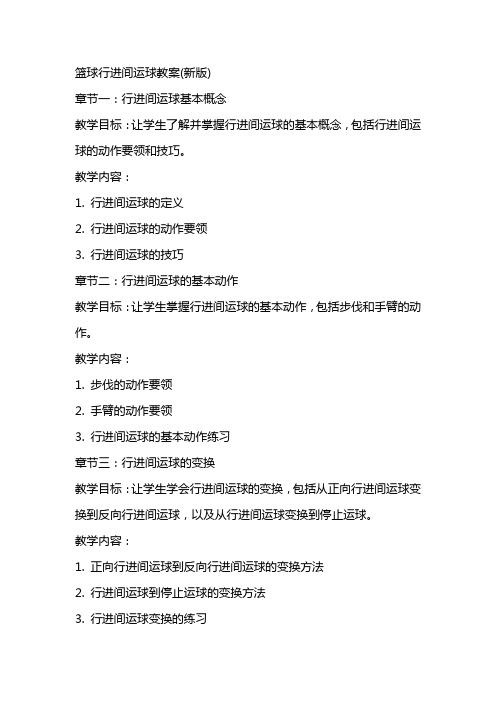 篮球行进间运球教案(新版)

章节一：行进间运球基本概念

教学目标：让学生了解并掌握行进间运球的基本概念，包括行进间运球的动作要领和技巧。

教学内容：

1. 行进间运球的定义

2. 行进间运球的动作要领

3. 行进间运球的技巧

章节二：行进间运球的基本动作

教学目标：让学生掌握行进间运球的基本动作，包括步伐和手臂的动作。

教学内容：

1. 步伐的动作要领

2. 手臂的动作要领

3. 行进间运球的基本动作练习

章节三：行进间运球的变换

教学目标：让学生学会行进间运球的变换，包括从正向行进间运球变换到反向行进间运球，以及从行进间运球变换到停止运球。

教学内容：

1. 正向行进间运球到反向行进间运球的变换方法

2. 行进间运球到停止运球的变换方法

3. 行进间运球变换的练习